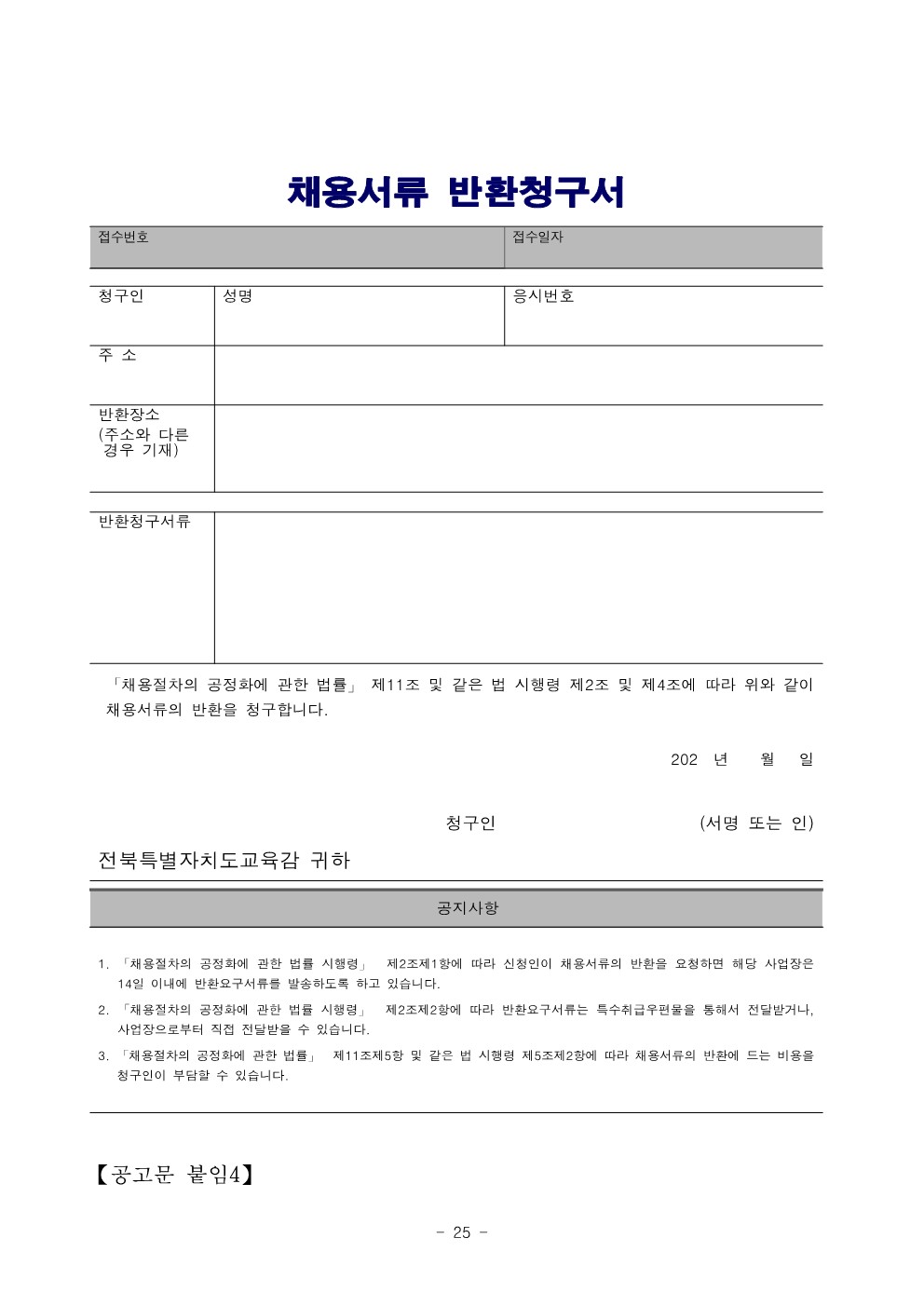 채용서류 반환청구서

| 접수번호 | 접수일자 |
|---|---|

| 청구인 | 성명 | 응시번호 |
|---|---|---|
| 주 소 | | |
| 반환장소 (주소와 다른 경우 기재) | | |

| 반환청구서류 | |
|---|---|

「채용절차의 공정화에 관한 법률」 제11조 및 같은 법 시행령 제2조 및 제4조에 따라 위와 같이 채용서류의 반환을 청구합니다.

202 년 월 일

청구인 (서명 또는 인)

전북특별자치도교육감 귀하

공지사항

1. 「채용절차의 공정화에 관한 법률 시행령」 제2조제1항에 따라 신청인이 채용서류의 반환을 요청하면 해당 사업장은 14일 이내에 반환요구서류를 발송하도록 하고 있습니다.
2. 「채용절차의 공정화에 관한 법률 시행령」 제2조제2항에 따라 반환요구서류는 특수취급우편물을 통해서 전달받거나, 사업장으로부터 직접 전달받을 수 있습니다.
3. 「채용절차의 공정화에 관한 법률」 제11조제5항 및 같은 법 시행령 제5조제2항에 따라 채용서류의 반환에 드는 비용을 청구인이 부담할 수 있습니다.

【공고문 붙임4】

- 25 -